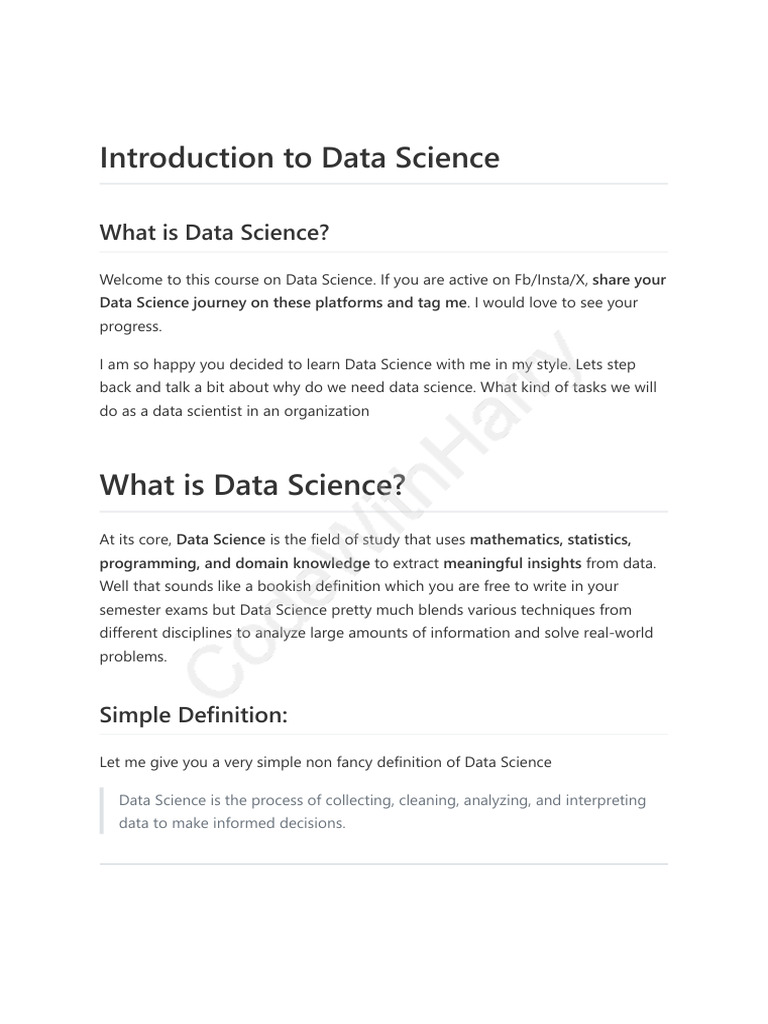 Introduction to Data Science

What is Data Science?

Welcome to this course on Data Science. If you are active on Fb/Insta/X, share your Data Science journey on these platforms and tag me. I would love to see your progress.

I am so happy you decided to learn Data Science with me in my style. Lets step back and talk a bit about why do we need data science. What kind of tasks we will do as a data scientist in an organization

What is Data Science?

At its core, Data Science is the field of study that uses mathematics, statistics, programming, and domain knowledge to extract meaningful insights from data. Well that sounds like a bookish definition which you are free to write in your semester exams but Data Science pretty much blends various techniques from different disciplines to analyze large amounts of information and solve real-world problems.

Simple Definition:

Let me give you a very simple non fancy definition of Data Science

Data Science is the process of collecting, cleaning, analyzing, and interpreting data to make informed decisions.

CodeWithHarry